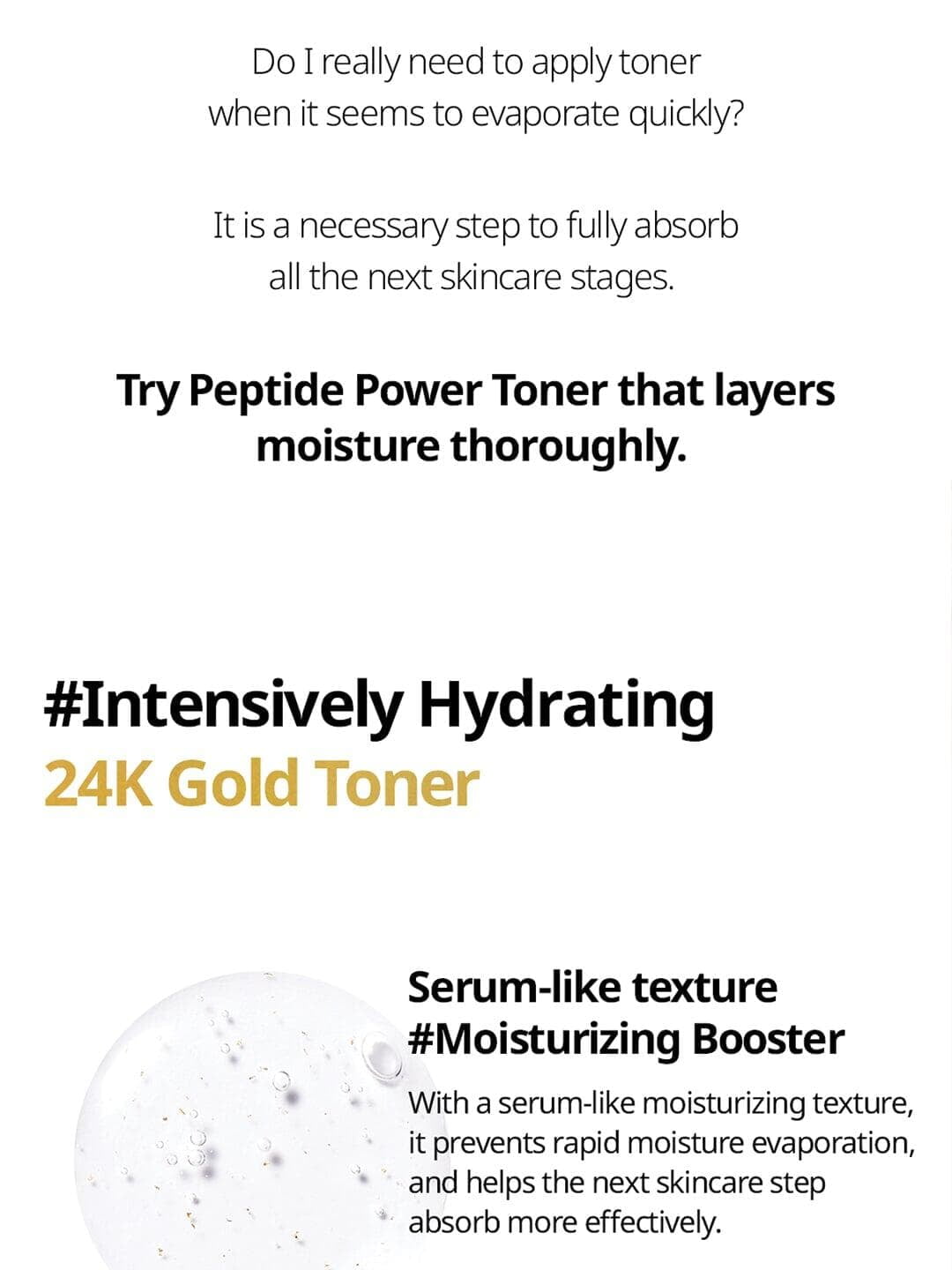 Do I really need to apply toner when it seems to evaporate quickly?

It is a necessary step to fully absorb all the next skincare stages.

Try Peptide Power Toner that layers moisture thoroughly.

#Intensively Hydrating
24K Gold Toner

Serum-like texture
#Moisturizing Booster

With a serum-like moisturizing texture, it prevents rapid moisture evaporation, and helps the next skincare step absorb more effectively.